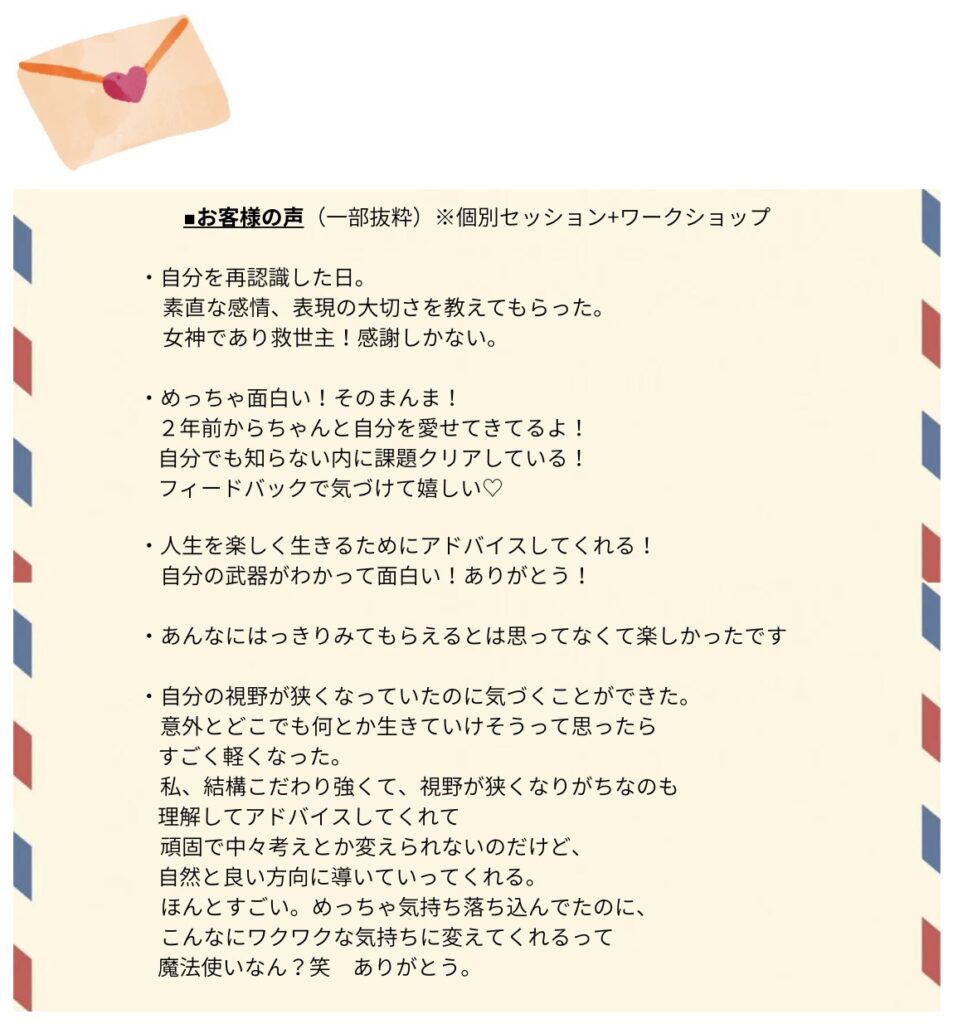 ■お客様の声（一部抜粋）※個別セッション+ワークショップ

・自分を再認識した日。
素直な感情、表現の大切さを教えてもらった。
女神であり救世主！感謝しかない。

・めっちゃ面白い！そのまんま！
２年前からちゃんと自分を愛せてきてるよ！
自分でも知らない内に課題クリアしている！
フィードバックで気づけて嬉しい♡

・人生を楽しく生きるためにアドバイスしてくれる！
自分の武器がわかって面白い！ありがとう！

・あんなにはっきりみてもらえるとは思ってなくて楽しかったです

・自分の視野が狭くなっていたのに気づくことができた。
意外とどこでも何とか生きていけそうって思ったら
すごく軽くなった。
私、結構こだわり強くて、視野が狭くなりがちなのも
理解してアドバイスしてくれて
頑固で中々考えとか変えられないのだけど、
自然と良い方向に導いていってくれる。
ほんとすごい。めっちゃ気持ち落ち込んでたのに、
こんなにワクワクな気持ちに変えてくれるって
魔法使いなん？笑　ありがとう。